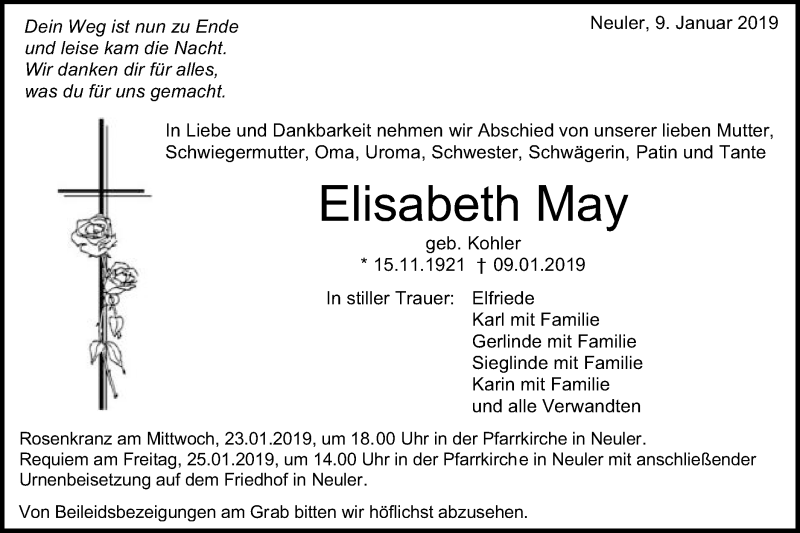 Dein Weg ist nun zu Ende
und leise kam die Nacht.
Wir danken dir für alles,
was du für uns gemacht.

Neuler, 9. Januar 2019

In Liebe und Dankbarkeit nehmen wir Abschied von unserer lieben Mutter, Schwiegermutter, Oma, Uroma, Schwester, Schwägerin, Patin und Tante

Elisabeth May

geb. Kohler
* 15.11.1921 † 09.01.2019

In stiller Trauer: Elfriede
Karl mit Familie
Gerlinde mit Familie
Sieglinde mit Familie
Karin mit Familie
und alle Verwandten

Rosenkranz am Mittwoch, 23.01.2019, um 18.00 Uhr in der Pfarrkirche in Neuler.
Requiem am Freitag, 25.01.2019, um 14.00 Uhr in der Pfarrkirche in Neuler mit anschließender Urnenbeisetzung auf dem Friedhof in Neuler.

Von Beileidsbezeigungen am Grab bitten wir höflichst abzusehen.